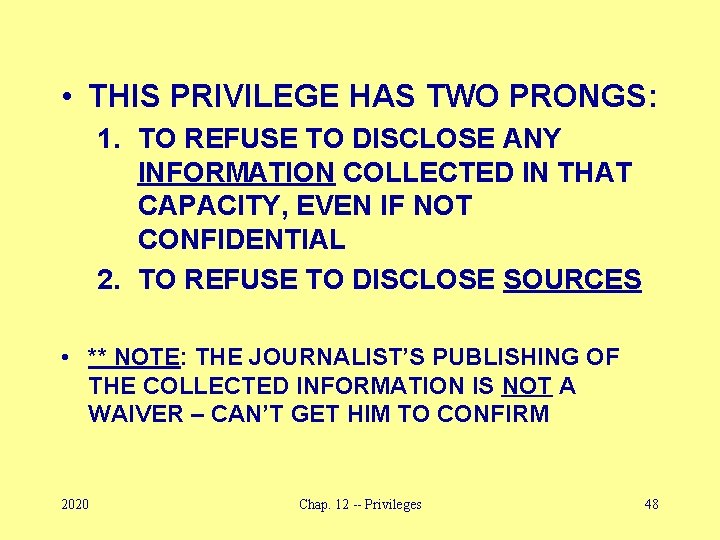 • THIS PRIVILEGE HAS TWO PRONGS:

1. TO REFUSE TO DISCLOSE ANY INFORMATION COLLECTED IN THAT CAPACITY, EVEN IF NOT CONFIDENTIAL

2. TO REFUSE TO DISCLOSE SOURCES

• ** NOTE: THE JOURNALIST'S PUBLISHING OF THE COLLECTED INFORMATION IS NOT A WAIVER – CAN'T GET HIM TO CONFIRM

2020

Chap. 12 -- Privileges

48